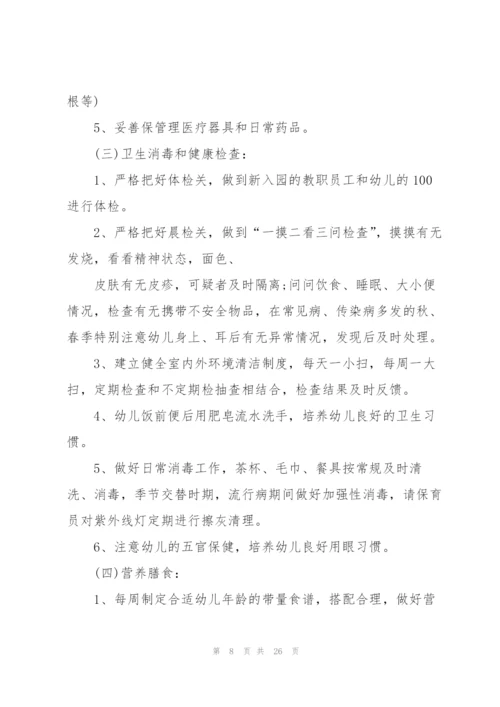 根等)

5、妥善保管理医疗器具和日常药品。

(三)卫生消毒和健康检查:

1、严格把好体检关，做到新入园的教职员工和幼儿的100进行体检。

2、严格把好晨检关，做到“一摸二看三问检查”，摸摸有无发烧，看看精神状态，面色、

皮肤有无皮疹，可疑者及时隔离;问问饮食、睡眠、大小便情况，检查有无携带不安全物品，在常见病、传染病多发的秋、春季特别注意幼儿身上、耳后有无异常情况，发现后及时处理。

3、建立健全室内外环境清洁制度，每天一小扫，每周一大扫，定期检查和不定期检抽查相结合，检查结果及时反馈。

4、幼儿饭前便后用肥皂流水洗手，培养幼儿良好的卫生习惯。

5、做好日常消毒工作，茶杯、毛巾、餐具按常规及时清洗、消毒，季节交替时期，流行病期间做好加强性消毒，请保育员对紫外线灯定期进行擦灰清理。

6、注意幼儿的五官保健，培养幼儿良好用眼习惯。

(四)营养膳食:

1、每周制定合适幼儿年龄的带量食谱，搭配合理，做好营

第 8 页 共 26 页